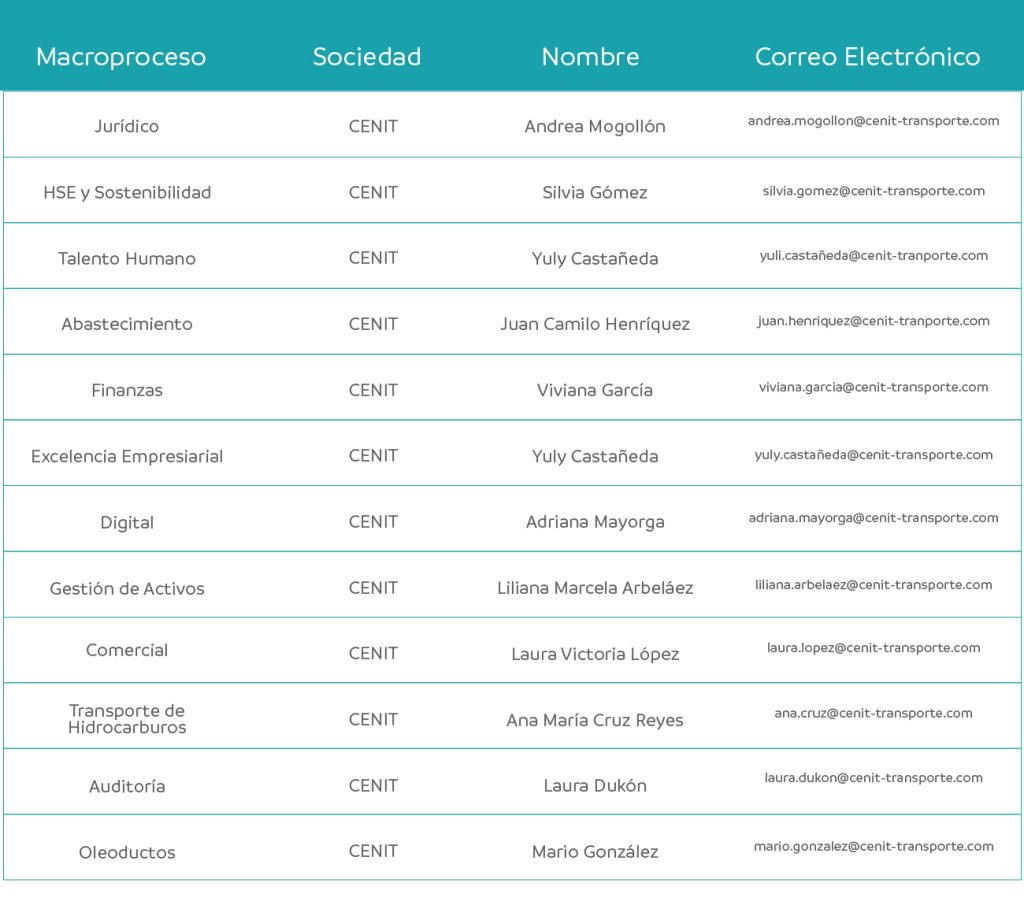 | Macroproceso | Sociedad | Nombre | Correo Electrónico |
|---|---|---|---|
| Jurídico | CENIT | Andrea Mogollón | andrea.mogollon@cenit-transporte.com |
| HSE y Sostenibilidad | CENIT | Silvia Gómez | silvia.gomez@cenit-transporte.com |
| Talento Humano | CENIT | Yuly Castañeda | yuli.castañeda@cenit-tranporte.com |
| Abastecimiento | CENIT | Juan Camilo Henríquez | juan.henriquez@cenit-tranporte.com |
| Finanzas | CENIT | Viviana García | viviana.garcia@cenit-transporte.com |
| Excelencia Empresiarial | CENIT | Yuly Castañeda | yuly.castañeda@cenit-transporte.com |
| Digital | CENIT | Adriana Mayorga | adriana.mayorga@cenit-transporte.com |
| Gestión de Activos | CENIT | Liliana Marcela Arbeláez | liliana.arbelaez@cenit-transporte.com |
| Comercial | CENIT | Laura Victoria López | laura.lopez@cenit-transporte.com |
| Transporte de Hidrocarburos | CENIT | Ana María Cruz Reyes | ana.cruz@cenit-transporte.com |
| Auditoría | CENIT | Laura Dukón | laura.dukon@cenit-transporte.com |
| Oleoductos | CENIT | Mario González | mario.gonzalez@cenit-transporte.com |